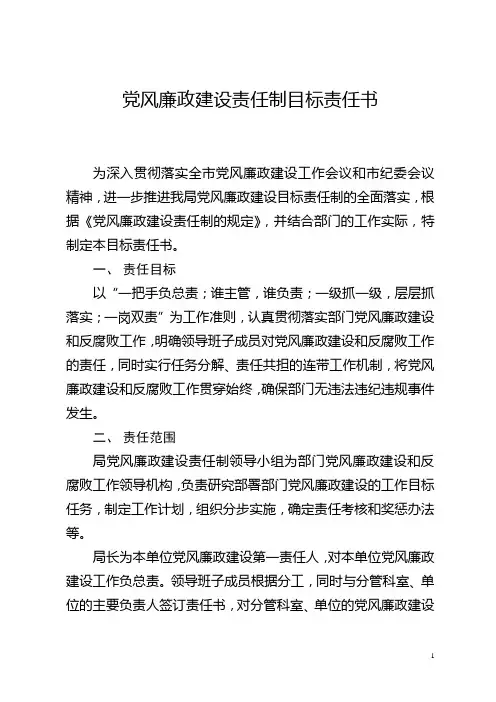 党风廉政建设责任制目标责任书

为深入贯彻落实全市党风廉政建设工作会议和市纪委会议精神，进一步推进我局党风廉政建设目标责任制的全面落实，根据《党风廉政建设责任制的规定》，并结合部门的工作实际，特制定本目标责任书。

一、 责任目标

以“一把手负总责；谁主管，谁负责；一级抓一级，层层抓落实；一岗双责”为工作准则，认真贯彻落实部门党风廉政建设和反腐败工作，明确领导班子成员对党风廉政建设和反腐败工作的责任，同时实行任务分解、责任共担的连带工作机制，将党风廉政建设和反腐败工作贯穿始终，确保部门无违法违纪违规事件发生。

二、 责任范围

局党风廉政建设责任制领导小组为部门党风廉政建设和反腐败工作领导机构，负责研究部署部门党风廉政建设的工作目标任务，制定工作计划，组织分步实施，确定责任考核和奖惩办法等。

局长为本单位党风廉政建设第一责任人，对本单位党风廉政建设工作负总责。领导班子成员根据分工，同时与分管科室、单位的主要负责人签订责任书，对分管科室、单位的党风廉政建设

1